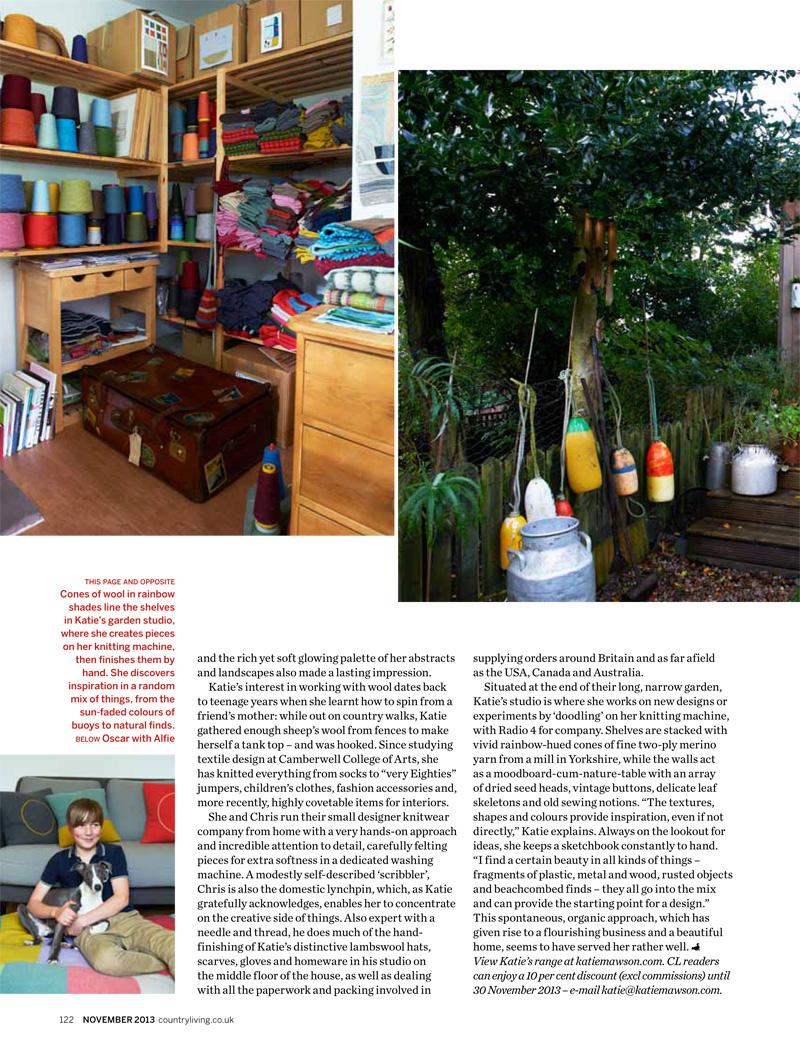 THIS PAGE AND OPPOSITE Cones of wool in rainbow shades line the shelves in Katie's garden studio, where she creates pieces on her knitting machine, then finishes them by hand. She discovers inspiration in a random mix of things, from the sun-faded colours of buoys to natural finds. BELOW Oscar with Alfie

and the rich yet soft glowing palette of her abstracts and landscapes also made a lasting impression.

Katie's interest in working with wool dates back to teenage years when she learnt how to spin from a friend's mother: while out on country walks, Katie gathered enough sheep's wool from fences to make herself a tank top – and was hooked. Since studying textile design at Camberwell College of Arts, she has knitted everything from socks to "very Eighties" jumpers, children's clothes, fashion accessories and, more recently, highly covetable items for interiors.

She and Chris run their small designer knitwear company from home with a very hands-on approach and incredible attention to detail, carefully felting pieces for extra softness in a dedicated washing machine. A modestly self-described 'scribbler', Chris is also the domestic lynchpin, which, as Katie gratefully acknowledges, enables her to concentrate on the creative side of things. Also expert with a needle and thread, he does much of the hand-finishing of Katie's distinctive lambswool hats, scarves, gloves and homeware in his studio on the middle floor of the house, as well as dealing with all the paperwork and packing involved in supplying orders around Britain and as far afield as the USA, Canada and Australia.

Situated at the end of their long, narrow garden, Katie's studio is where she works on new designs or experiments by 'doodling' on her knitting machine, with Radio 4 for company. Shelves are stacked with vivid rainbow-hued cones of fine two-ply merino yarn from a mill in Yorkshire, while the walls act as a moodboard-cum-nature-table with an array of dried seed heads, vintage buttons, delicate leaf skeletons and old sewing notions. "The textures, shapes and colours provide inspiration, even if not directly," Katie explains. Always on the lookout for ideas, she keeps a sketchbook constantly to hand. "I find a certain beauty in all kinds of things – fragments of plastic, metal and wood, rusted objects and beachcombed finds – they all go into the mix and can provide the starting point for a design." This spontaneous, organic approach, which has given rise to a flourishing business and a beautiful home, seems to have served her rather well.

View Katie's range at katiemawson.com. CL readers can enjoy a 10 per cent discount (excl commissions) until 30 November 2013 – e-mail katie@katiemawson.com.

122 NOVEMBER 2013 countryliving.co.uk